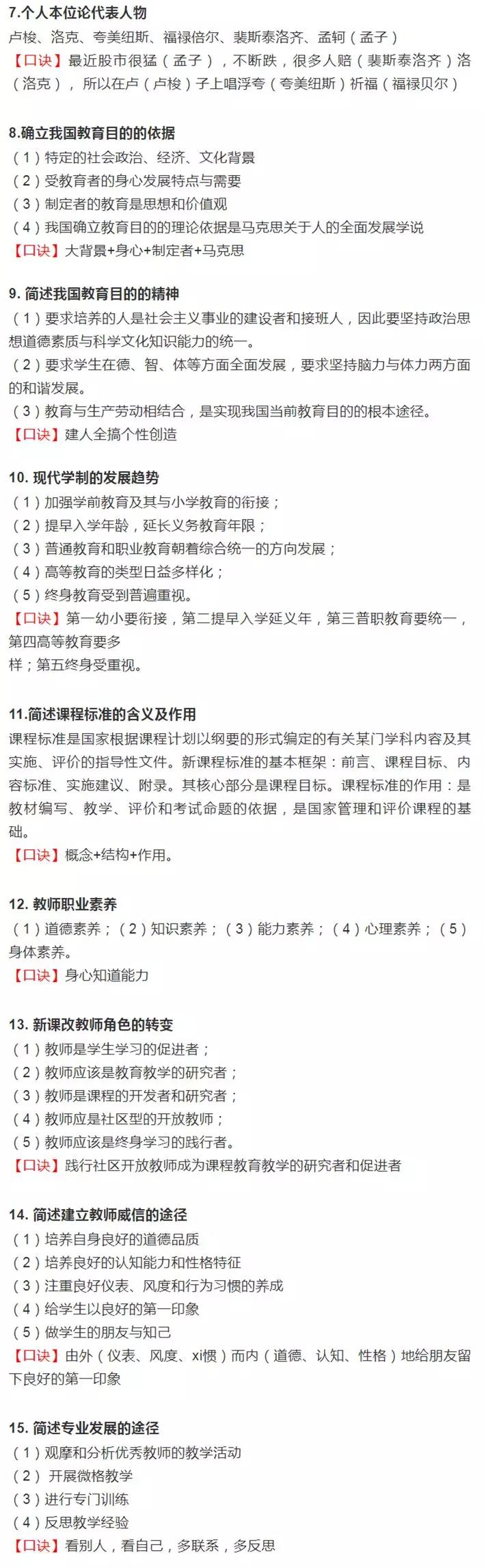 7.个人本位论代表人物
卢梭、洛克、夸美纽斯、福禄倍尔、裴斯泰洛齐、孟轲（孟子）
【口诀】最近股市很猛（孟子），不断跌，很多人赔（裴斯泰洛齐）洛（洛克），所以在卢（卢梭）子上唱浮夸（夸美纽斯）祈福（福禄贝尔）

8.确立我国教育目的的依据
（1）特定的社会政治、经济、文化背景
（2）受教育者的身心发展特点与需要
（3）制定者的教育是思想和价值观
（4）我国确立教育目的的理论依据是马克思关于人的全面发展学说
【口诀】大背景+身心+制定者+马克思

9. 简述我国教育目的的精神
（1）要求培养的人是社会主义事业的建设者和接班人，因此要坚持政治思想道德素质与科学文化知识能力的统一。
（2）要求学生在德、智、体等方面全面发展，要求坚持脑力与体力两方面的和谐发展。
（3）教育与生产劳动相结合，是实现我国当前教育目的的根本途径。
【口诀】建人全搞个性创造

10. 现代学制的发展趋势
（1）加强学前教育及其与小学教育的衔接；
（2）提早入学年龄，延长义务教育年限；
（3）普通教育和职业教育朝着综合统一的方向发展；
（4）高等教育的类型日益多样化；
（5）终身教育受到普遍重视。
【口诀】第一幼小要衔接，第二提早入学延义年，第三普职教育要统一，第四高等教育要多
样；第五终身受重视。

11.简述课程标准的含义及作用
课程标准是国家根据课程计划以纲要的形式编定的有关某门学科内容及其实施、评价的指导性文件。新课程标准的基本框架：前言、课程目标、内容标准、实施建议、附录。其核心部分是课程目标。课程标准的作用：是教材编写、教学、评价和考试命题的依据，是国家管理和评价课程的基础。
【口诀】概念+结构+作用。

12. 教师职业素养
（1）道德素养；（2）知识素养；（3）能力素养；（4）心理素养；（5）身体素养。
【口诀】身心知道能力

13. 新课改教师角色的转变
（1）教师是学生学习的促进者；
（2）教师应该是教育教学的研究者；
（3）教师是课程的开发者和研究者；
（4）教师应是社区型的开放教师；
（5）教师应该是终身学习的践行者。
【口诀】践行社区开放教师成为课程教育教学的研究者和促进者

14. 简述建立教师威信的途径
（1）培养自身良好的道德品质
（2）培养良好的认知能力和性格特征
（3）注重良好仪表、风度和行为习惯的养成
（4）给学生以良好的第一印象
（5）做学生的朋友与知己
【口诀】由外（仪表、风度、xi惯）而内（道德、认知、性格）地给朋友留下良好的第一印象

15. 简述专业发展的途径
（1）观摩和分析优秀教师的教学活动
（2） 开展微格教学
（3）进行专门训练
（4）反思教学经验
【口诀】看别人，看自己，多联系，多反思